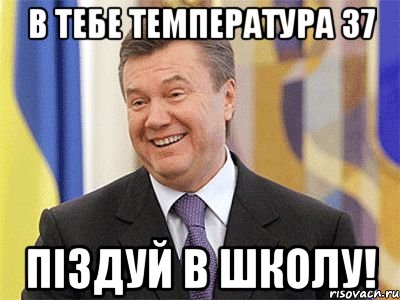 В ТЕБЕ ТЕМПЕРАТУРА 37

ПІЗДУЙ В ШКОЛУ!

risovach.ru